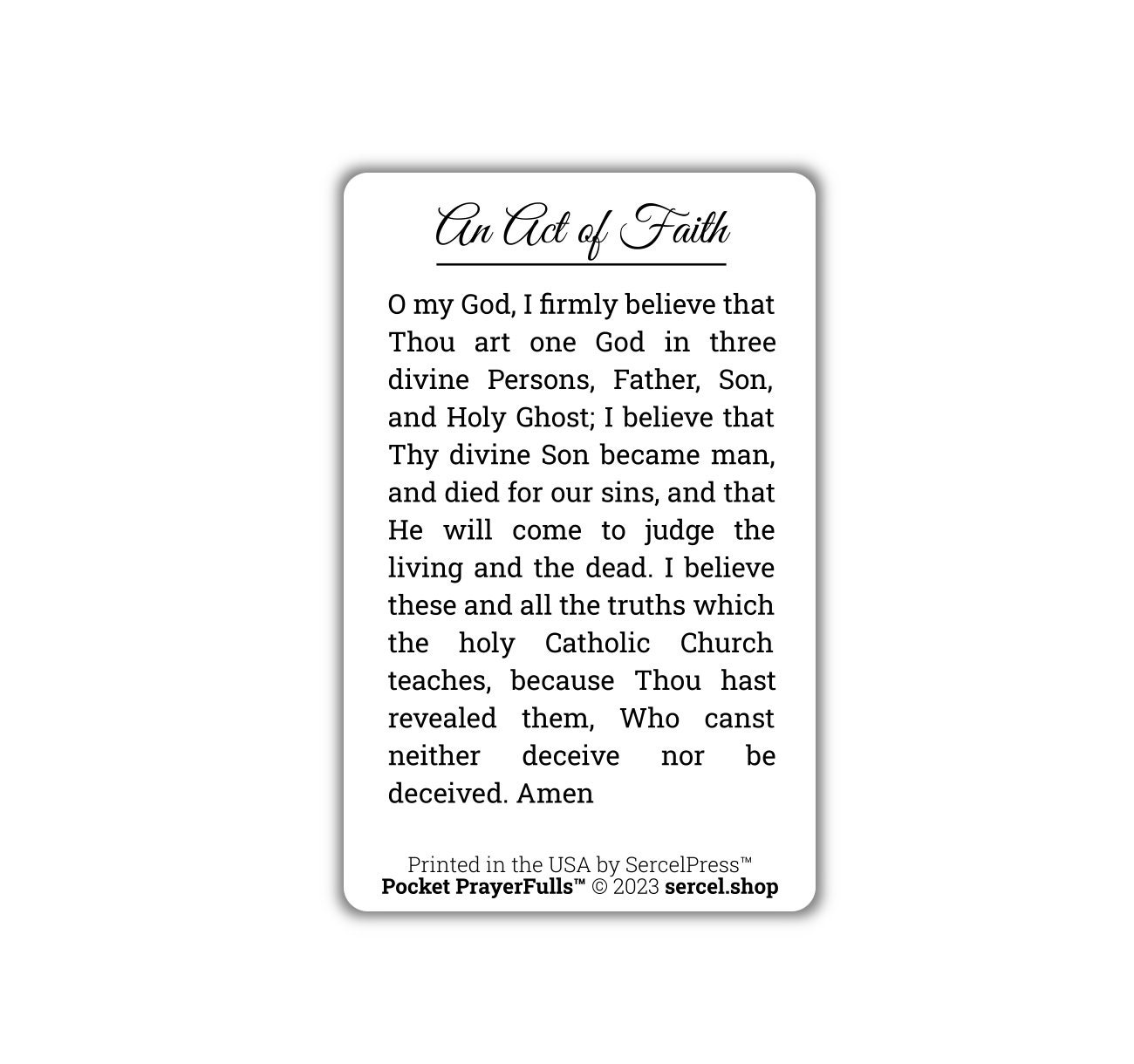 An Act of Faith

O my God, I firmly believe that Thou art one God in three divine Persons, Father, Son, and Holy Ghost; I believe that Thy divine Son became man, and died for our sins, and that He will come to judge the living and the dead. I believe these and all the truths which the holy Catholic Church teaches, because Thou hast revealed them, Who canst neither deceive nor be deceived. Amen

Printed in the USA by SercelPress™
Pocket PrayerFulls™ © 2023 sercel.shop